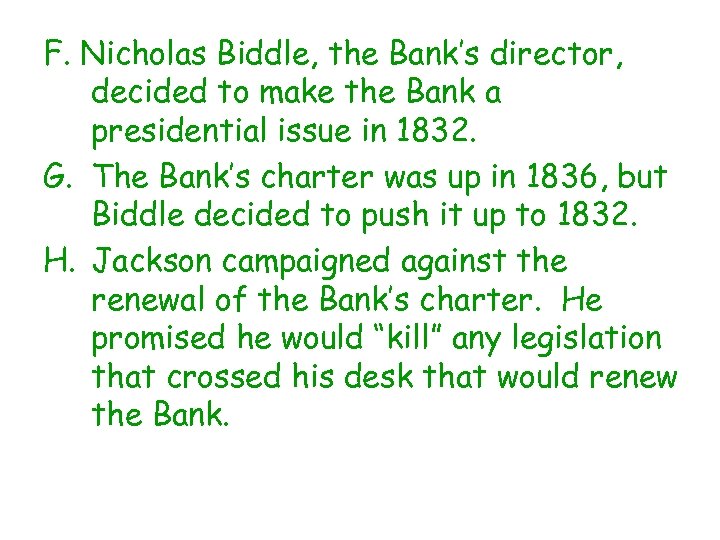 F. Nicholas Biddle, the Bank's director, decided to make the Bank a presidential issue in 1832.

G. The Bank's charter was up in 1836, but Biddle decided to push it up to 1832.

H. Jackson campaigned against the renewal of the Bank's charter. He promised he would "kill" any legislation that crossed his desk that would renew the Bank.